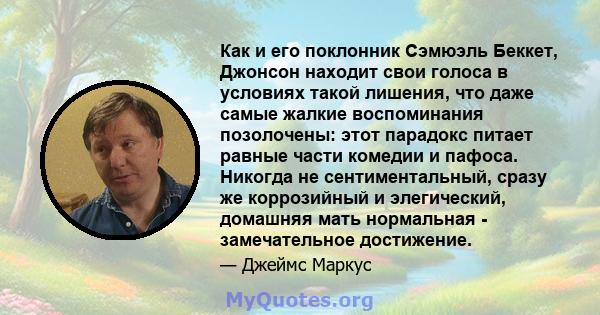 Как и его поклонник Сэмюэль Беккет, Джонсон находит свои голоса в условиях такой лишения, что даже самые жалкие воспоминания позолочены: этот парадокс питает равные части комедии и пафоса. Никогда не сентиментальный, сразу же коррозийный и элегический, домашняя мать нормальная - замечательное достижение.

— Джеймс Маркус

MyQuotes.org